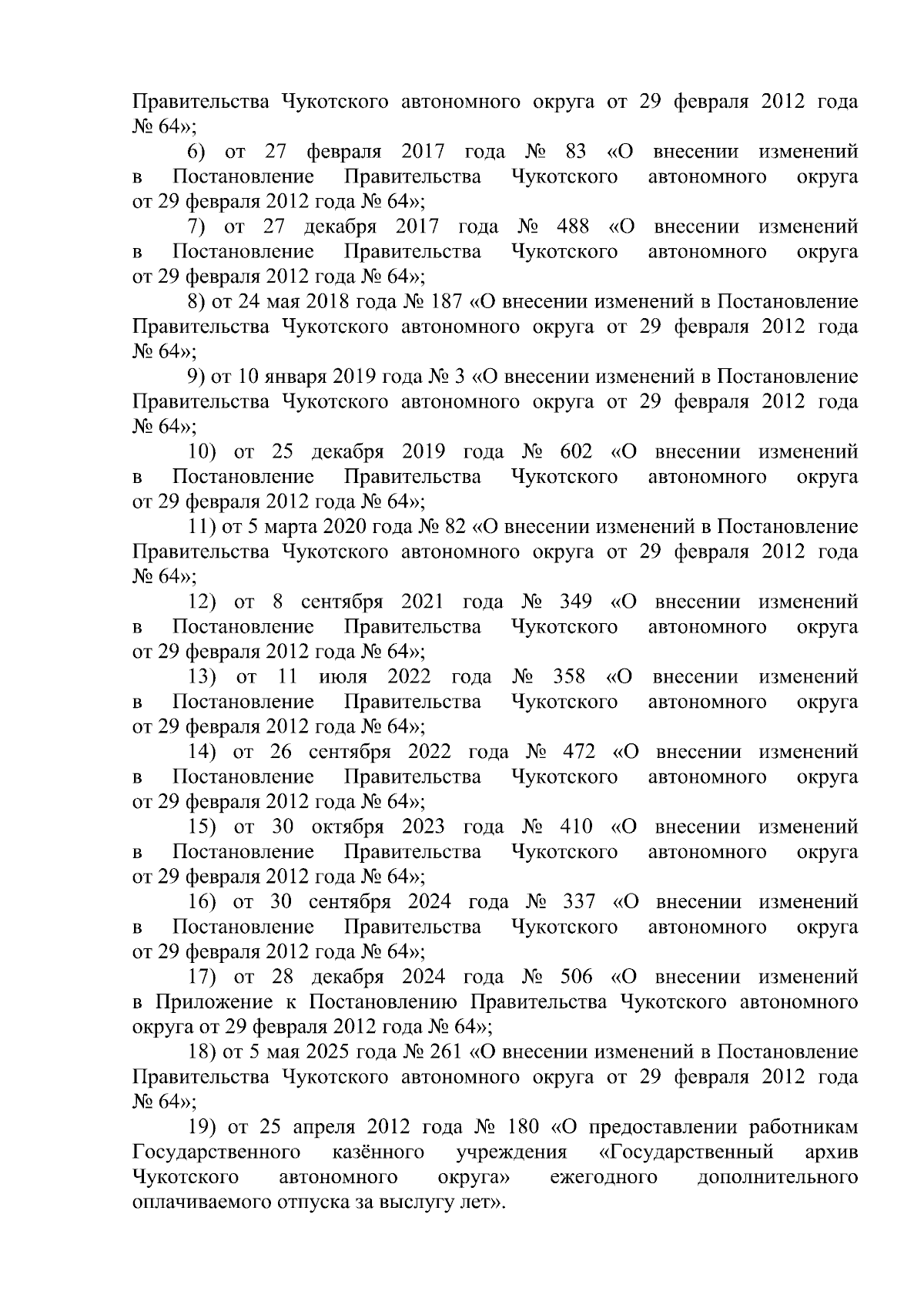 Правительства Чукотского автономного округа от 29 февраля 2012 года № 64»;

6) от 27 февраля 2017 года № 83 «О внесении изменений в Постановление Правительства Чукотского автономного округа от 29 февраля 2012 года № 64»;

7) от 27 декабря 2017 года № 488 «О внесении изменений в Постановление Правительства Чукотского автономного округа от 29 февраля 2012 года № 64»;

8) от 24 мая 2018 года № 187 «О внесении изменений в Постановление Правительства Чукотского автономного округа от 29 февраля 2012 года № 64»;

9) от 10 января 2019 года № 3 «О внесении изменений в Постановление Правительства Чукотского автономного округа от 29 февраля 2012 года № 64»;

10) от 25 декабря 2019 года № 602 «О внесении изменений в Постановление Правительства Чукотского автономного округа от 29 февраля 2012 года № 64»;

11) от 5 марта 2020 года № 82 «О внесении изменений в Постановление Правительства Чукотского автономного округа от 29 февраля 2012 года № 64»;

12) от 8 сентября 2021 года № 349 «О внесении изменений в Постановление Правительства Чукотского автономного округа от 29 февраля 2012 года № 64»;

13) от 11 июля 2022 года № 358 «О внесении изменений в Постановление Правительства Чукотского автономного округа от 29 февраля 2012 года № 64»;

14) от 26 сентября 2022 года № 472 «О внесении изменений в Постановление Правительства Чукотского автономного округа от 29 февраля 2012 года № 64»;

15) от 30 октября 2023 года № 410 «О внесении изменений в Постановление Правительства Чукотского автономного округа от 29 февраля 2012 года № 64»;

16) от 30 сентября 2024 года № 337 «О внесении изменений в Постановление Правительства Чукотского автономного округа от 29 февраля 2012 года № 64»;

17) от 28 декабря 2024 года № 506 «О внесении изменений в Приложение к Постановлению Правительства Чукотского автономного округа от 29 февраля 2012 года № 64»;

18) от 5 мая 2025 года № 261 «О внесении изменений в Постановление Правительства Чукотского автономного округа от 29 февраля 2012 года № 64»;

19) от 25 апреля 2012 года № 180 «О предоставлении работникам Государственного казённого учреждения «Государственный архив Чукотского автономного округа» ежегодного дополнительного оплачиваемого отпуска за выслугу лет».